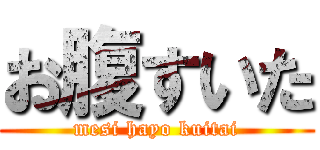 お腹すいた
mesi hayo kuitai